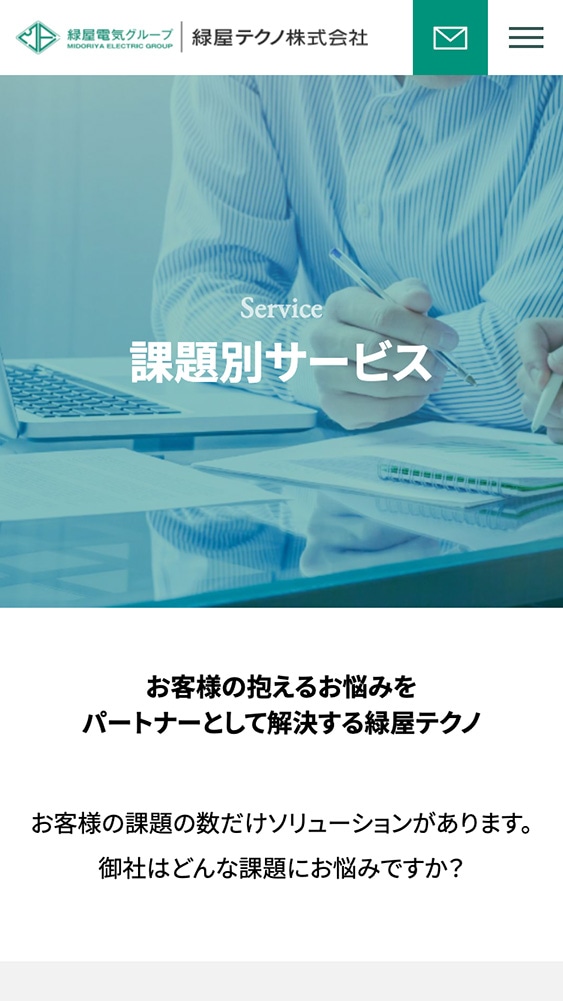 緑屋電気グループ
MIDORIYA ELECTRIC GROUP
緑屋テクノ株式会社

Service
課題別サービス

お客様の抱えるお悩みを
パートナーとして解決する緑屋テクノ

お客様の課題の数だけソリューションがあります。
御社はどんな課題にお悩みですか？